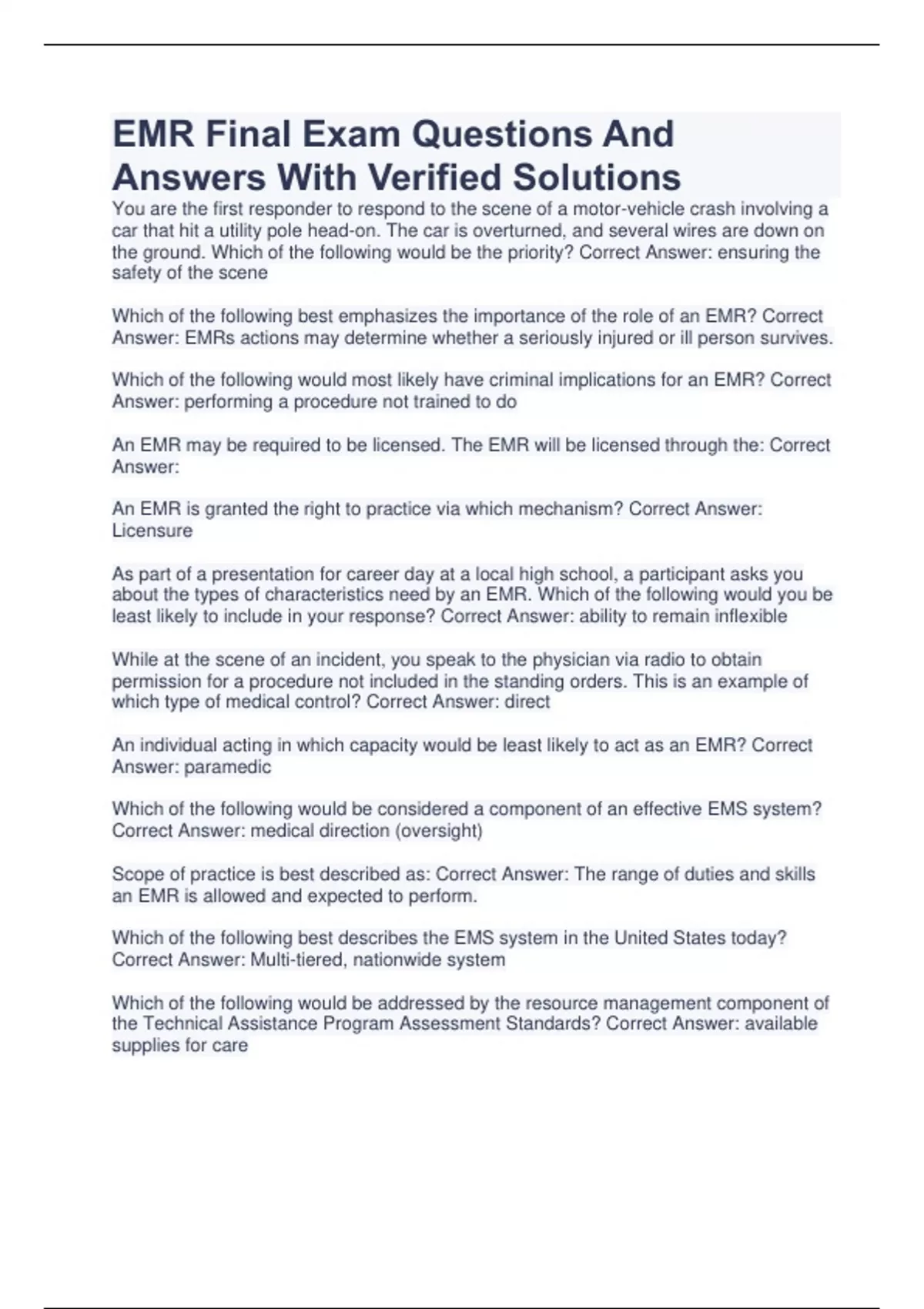 EMR Final Exam Questions And Answers With Verified Solutions

You are the first responder to respond to the scene of a motor-vehicle crash involving a car that hit a utility pole head-on. The car is overturned, and several wires are down on the ground. Which of the following would be the priority? Correct Answer: ensuring the safety of the scene

Which of the following best emphasizes the importance of the role of an EMR? Correct Answer: EMRs actions may determine whether a seriously injured or ill person survives.

Which of the following would most likely have criminal implications for an EMR? Correct Answer: performing a procedure not trained to do

An EMR may be required to be licensed. The EMR will be licensed through the: Correct Answer:

An EMR is granted the right to practice via which mechanism? Correct Answer: Licensure

As part of a presentation for career day at a local high school, a participant asks you about the types of characteristics need by an EMR. Which of the following would you be least likely to include in your response? Correct Answer: ability to remain inflexible

While at the scene of an incident, you speak to the physician via radio to obtain permission for a procedure not included in the standing orders. This is an example of which type of medical control? Correct Answer: direct

An individual acting in which capacity would be least likely to act as an EMR? Correct Answer: paramedic

Which of the following would be considered a component of an effective EMS system? Correct Answer: medical direction (oversight)

Scope of practice is best described as: Correct Answer: The range of duties and skills an EMR is allowed and expected to perform.

Which of the following best describes the EMS system in the United States today? Correct Answer: Multi-tiered, nationwide system

Which of the following would be addressed by the resource management component of the Technical Assistance Program Assessment Standards? Correct Answer: available supplies for care